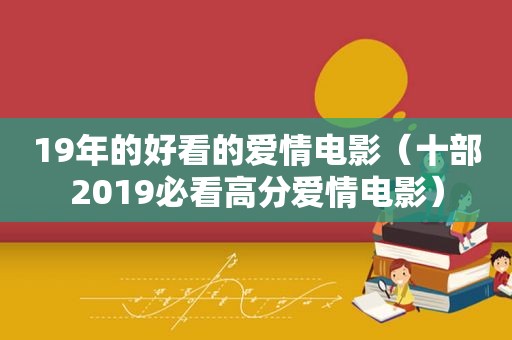 19年的好看的爱情电影（十部2019必看高分爱情电影）